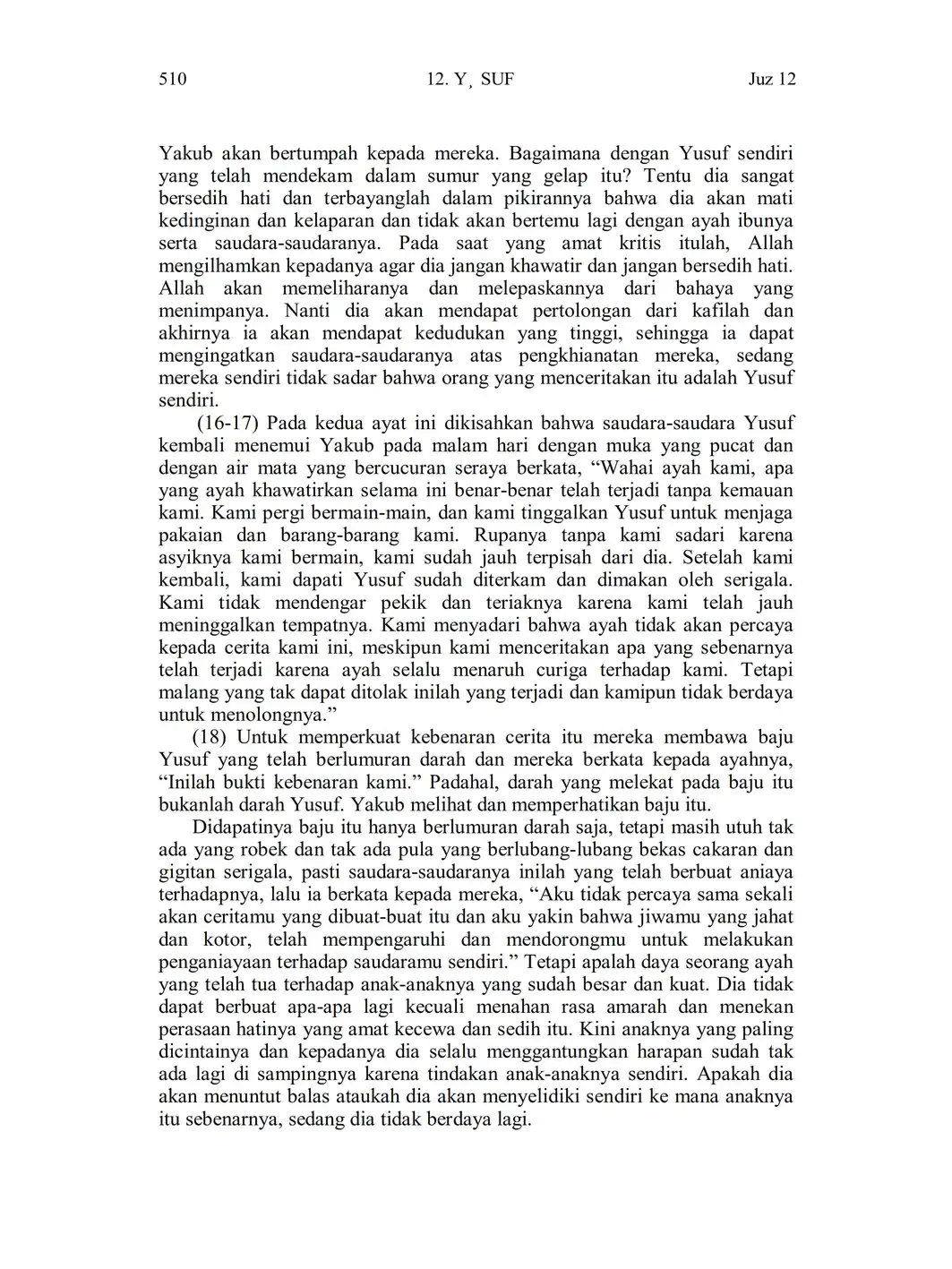 510 12. Y¸ SUF Juz 12

Yakub akan bertumpah kepada mereka. Bagaimana dengan Yusuf sendiri yang telah mendekam dalam sumur yang gelap itu? Tentu dia sangat bersedih hati dan terbayanglah dalam pikirannya bahwa dia akan mati kedinginan dan kelaparan dan tidak akan bertemu lagi dengan ayah ibunya serta saudara-saudaranya. Pada saat yang amat kritis itulah, Allah mengilhamkan kepadanya agar dia jangan khawatir dan jangan bersedih hati. Allah akan memeliharanya dan melepaskannya dari bahaya yang menimpanya. Nanti dia akan mendapat pertolongan dari kafilah dan akhirnya ia akan mendapat kedudukan yang tinggi, sehingga ia dapat mengingatkan saudara-saudaranya atas pengkhianatan mereka, sedang mereka sendiri tidak sadar bahwa orang yang menceritakan itu adalah Yusuf sendiri.

(16-17) Pada kedua ayat ini dikisahkan bahwa saudara-saudara Yusuf kembali menemui Yakub pada malam hari dengan muka yang pucat dan dengan air mata yang bercucuran seraya berkata, “Wahai ayah kami, apa yang ayah khawatirkan selama ini benar-benar telah terjadi tanpa kemauan kami. Kami pergi bermain-main, dan kami tinggalkan Yusuf untuk menjaga pakaian dan barang-barang kami. Rupanya tanpa kami sadari karena asyiknya kami bermain, kami sudah jauh terpisah dari dia. Setelah kami kembali, kami dapati Yusuf sudah diterkam dan dimakan oleh serigala. Kami tidak mendengar pekik dan teriaknya karena kami telah jauh meninggalkan tempatnya. Kami menyadari bahwa ayah tidak akan percaya kepada cerita kami ini, meskipun kami menceritakan apa yang sebenarnya telah terjadi karena ayah selalu menaruh curiga terhadap kami. Tetapi malang yang tak dapat ditolak inilah yang terjadi dan kamipun tidak berdaya untuk menolongnya.”

(18) Untuk memperkuat kebenaran cerita itu mereka membawa baju Yusuf yang telah berlumuran darah dan mereka berkata kepada ayahnya, “Inilah bukti kebenaran kami.” Padahal, darah yang melekat pada baju itu bukanlah darah Yusuf. Yakub melihat dan memperhatikan baju itu.

Didapatinya baju itu hanya berlumuran darah saja, tetapi masih utuh tak ada yang robek dan tak ada pula yang berlubang-lubang bekas cakaran dan gigitan serigala, pasti saudara-saudaranya inilah yang telah berbuat aniaya terhadapnya, lalu ia berkata kepada mereka, “Aku tidak percaya sama sekali akan ceritamu yang dibuat-buat itu dan aku yakin bahwa jiwamu yang jahat dan kotor, telah mempengaruhi dan mendorongmu untuk melakukan penganiayaan terhadap saudaramu sendiri.” Tetapi apalah daya seorang ayah yang telah tua terhadap anak-anaknya yang sudah besar dan kuat. Dia tidak dapat berbuat apa-apa lagi kecuali menahan rasa amarah dan menekan perasaan hatinya yang amat kecewa dan sedih itu. Kini anaknya yang paling dicintainya dan kepadanya dia selalu menggantungkan harapan sudah tak ada lagi di sampingnya karena tindakan anak-anaknya sendiri. Apakah dia akan menuntut balas ataukah dia akan menyelidiki sendiri ke mana anaknya itu sebenarnya, sedang dia tidak berdaya lagi.